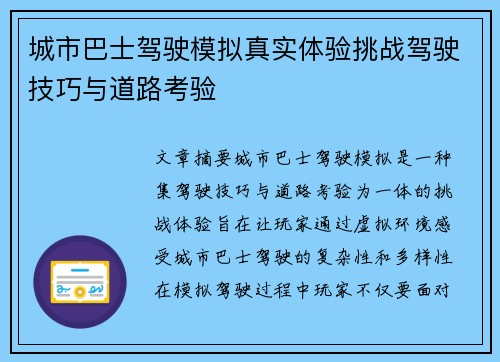 城市巴士驾驶模拟真实体验挑战驾驶技巧与道路考验

文章摘要城市巴士驾驶模拟是一种集驾驶技巧与道路考验为一体的挑战体验旨在让玩家通过虚拟环境感受城市巴士驾驶的复杂性和多样性在模拟驾驶过程中玩家不仅要面对